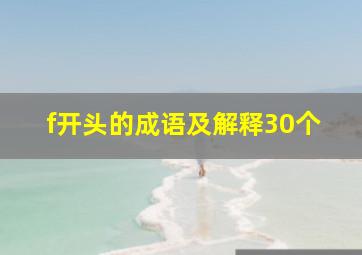 f开头的成语及解释30个